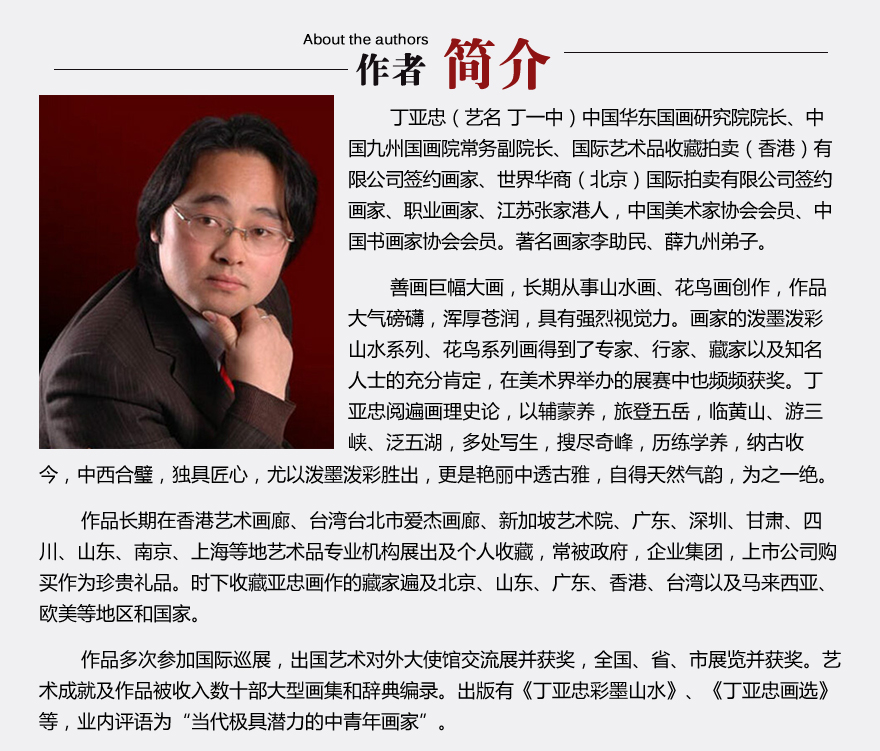 About the authors
作者 简介

丁亚忠（艺名 丁一中）中国华东国画研究院院长、中国九州国画院常务副院长、国际艺术品收藏拍卖（香港）有限公司签约画家、世界华商（北京）国际拍卖有限公司签约画家、职业画家、江苏张家港人，中国美术家协会会员、中国书画家协会会员。著名画家李助民、薛九州弟子。

善画巨幅大画，长期从事山水画、花鸟画创作，作品大气磅礴，浑厚苍润，具有强烈视觉力。画家的泼墨泼彩山水系列、花鸟系列画得到了专家、行家、藏家以及知名人士的充分肯定，在美术界举办的展赛中也频频获奖。丁亚忠阅遍画理史论，以辅蒙养，旅登五岳，临黄山、游三峡、泛五湖，多处写生，搜尽奇峰，历练学养，纳古收今，中西合璧，独具匠心，尤以泼墨泼彩胜出，更是艳丽中透古雅，自得天然气韵，为之一绝。

作品长期在香港艺术画廊、台湾台北市爱杰画廊、新加坡艺术院、广东、深圳、甘肃、四川、山东、南京、上海等地艺术品专业机构展出及个人收藏，常被政府，企业集团，上市公司购买作为珍贵礼品。时下收藏亚忠画作的藏家遍及北京、山东、广东、香港、台湾以及马来西亚、欧美等地区和国家。

作品多次参加国际巡展，出国艺术对外大使馆交流展并获奖，全国、省、市展览并获奖。艺术成就及作品被收入数十部大型画集和辞典编录。出版有《丁亚忠彩墨山水》、《丁亚忠画选》等，业内评语为“当代极具潜力的中青年画家”。